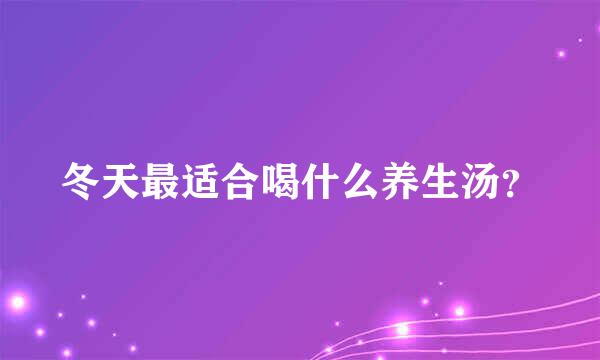 冬天最适合喝什么养生汤?